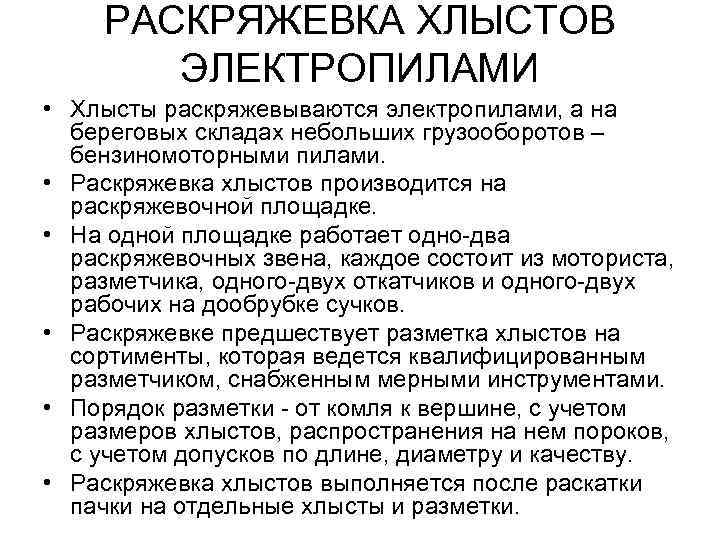 РАСКРЯЖЕВКА ХЛЫСТОВ ЭЛЕКТРОПИЛАМИ

• Хлысты раскряжевываются электропилами, а на береговых складах небольших грузооборотов – бензиномоторными пилами.
• Раскряжевка хлыстов производится на раскряжевочной площадке.
• На одной площадке работает одно-два раскряжевочных звена, каждое состоит из моториста, разметчика, одного-двух откатчиков и одного-двух рабочих на дообрубке сучков.
• Раскряжевке предшествует разметка хлыстов на сортименты, которая ведется квалифицированным разметчиком, снабженным мерными инструментами.
• Порядок разметки - от комля к вершине, с учетом размеров хлыстов, распространения на нем пороков, с учетом допусков по длине, диаметру и качеству.
• Раскряжевка хлыстов выполняется после раскатки пачки на отдельные хлысты и разметки.